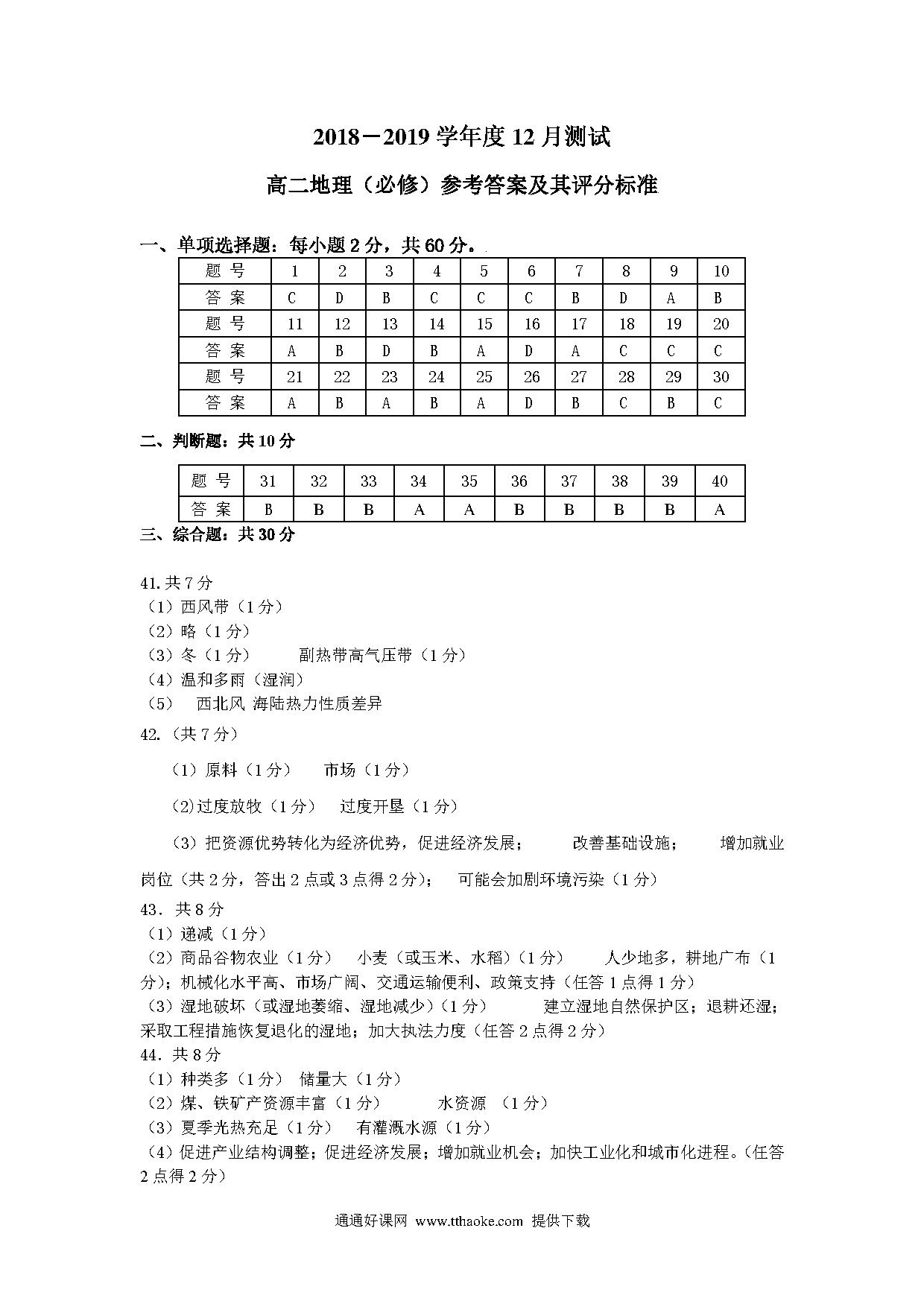 2018－2019 学年度 12 月测试

高二地理（必修）参考答案及其评分标准

一、单项选择题：每小题 2 分，共 60 分。

| 题 号 | 1 | 2 | 3 | 4 | 5 | 6 | 7 | 8 | 9 | 10 |
|---|---|---|---|---|---|---|---|---|---|---|
| 答 案 | C | D | B | C | C | C | B | D | A | B |
| 题 号 | 11 | 12 | 13 | 14 | 15 | 16 | 17 | 18 | 19 | 20 |
| 答 案 | A | B | D | B | A | D | A | C | C | C |
| 题 号 | 21 | 22 | 23 | 24 | 25 | 26 | 27 | 28 | 29 | 30 |
| 答 案 | A | B | A | B | A | D | B | C | B | C |

二、判断题：共 10 分

| 题 号 | 31 | 32 | 33 | 34 | 35 | 36 | 37 | 38 | 39 | 40 |
|---|---|---|---|---|---|---|---|---|---|---|
| 答 案 | B | B | B | A | A | B | B | B | B | A |

三、综合题：共 30 分

41.共 7 分
（1）西风带（1 分）
（2）略（1 分）
（3）冬（1 分）　副热带高气压带（1 分）
（4）温和多雨（湿润）
（5）　西北风 海陆热力性质差异

42.（共 7 分）
（1）原料（1 分）　市场（1 分）
(2)过度放牧（1 分）　过度开垦（1 分）
（3）把资源优势转化为经济优势，促进经济发展；　改善基础设施；　增加就业岗位（共 2 分，答出 2 点或 3 点得 2 分）；　可能会加剧环境污染（1 分）

43．共 8 分
（1）递减（1 分）
（2）商品谷物农业（1 分）　小麦（或玉米、水稻）(1 分）　人少地多，耕地广布（1 分）；机械化水平高、市场广阔、交通运输便利、政策支持（任答 1 点得 1 分）
（3）湿地破坏（或湿地萎缩、湿地减少）(1 分）　建立湿地自然保护区；退耕还湿；采取工程措施恢复退化的湿地；加大执法力度（任答 2 点得 2 分）

44．共 8 分
（1）种类多（1 分）　储量大（1 分）
（2）煤、铁矿产资源丰富（1 分）　水资源 （1 分）
（3）夏季光热充足（1 分）　有灌溉水源（1 分）
（4）促进产业结构调整；促进经济发展；增加就业机会；加快工业化和城市化进程。(任答 2 点得 2 分）

通通好课网 www.tthaoke.com 提供下载